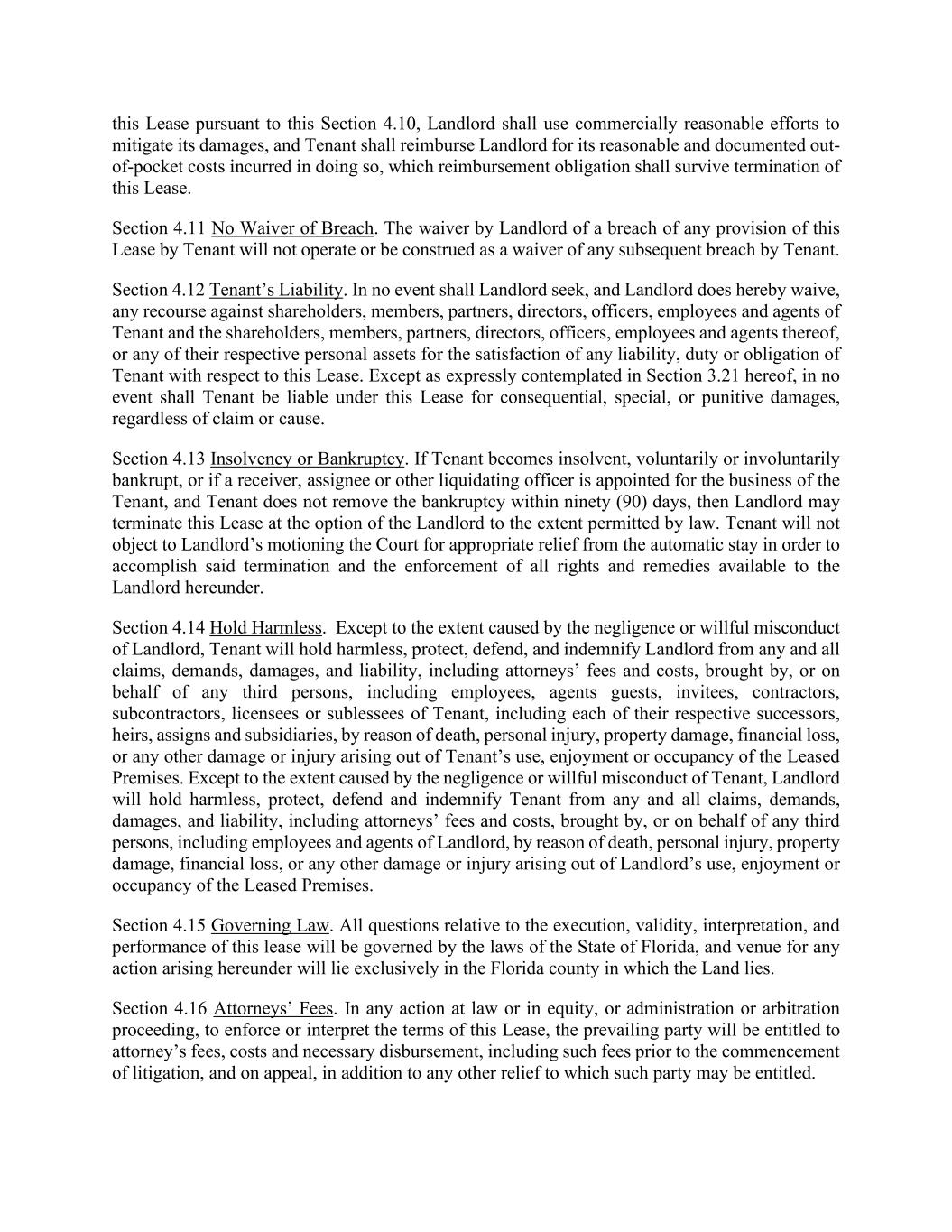 this Lease pursuant to this Section 4.10, Landlord shall use commercially reasonable efforts to mitigate its damages, and Tenant shall reimburse Landlord for its reasonable and documented out-of-pocket costs incurred in doing so, which reimbursement obligation shall survive termination of this Lease.

Section 4.11 No Waiver of Breach. The waiver by Landlord of a breach of any provision of this Lease by Tenant will not operate or be construed as a waiver of any subsequent breach by Tenant.

Section 4.12 Tenant's Liability. In no event shall Landlord seek, and Landlord does hereby waive, any recourse against shareholders, members, partners, directors, officers, employees and agents of Tenant and the shareholders, members, partners, directors, officers, employees and agents thereof, or any of their respective personal assets for the satisfaction of any liability, duty or obligation of Tenant with respect to this Lease. Except as expressly contemplated in Section 3.21 hereof, in no event shall Tenant be liable under this Lease for consequential, special, or punitive damages, regardless of claim or cause.

Section 4.13 Insolvency or Bankruptcy. If Tenant becomes insolvent, voluntarily or involuntarily bankrupt, or if a receiver, assignee or other liquidating officer is appointed for the business of the Tenant, and Tenant does not remove the bankruptcy within ninety (90) days, then Landlord may terminate this Lease at the option of the Landlord to the extent permitted by law. Tenant will not object to Landlord's motioning the Court for appropriate relief from the automatic stay in order to accomplish said termination and the enforcement of all rights and remedies available to the Landlord hereunder.

Section 4.14 Hold Harmless. Except to the extent caused by the negligence or willful misconduct of Landlord, Tenant will hold harmless, protect, defend, and indemnify Landlord from any and all claims, demands, damages, and liability, including attorneys' fees and costs, brought by, or on behalf of any third persons, including employees, agents guests, invitees, contractors, subcontractors, licensees or sublessees of Tenant, including each of their respective successors, heirs, assigns and subsidiaries, by reason of death, personal injury, property damage, financial loss, or any other damage or injury arising out of Tenant's use, enjoyment or occupancy of the Leased Premises. Except to the extent caused by the negligence or willful misconduct of Tenant, Landlord will hold harmless, protect, defend and indemnify Tenant from any and all claims, demands, damages, and liability, including attorneys' fees and costs, brought by, or on behalf of any third persons, including employees and agents of Landlord, by reason of death, personal injury, property damage, financial loss, or any other damage or injury arising out of Landlord's use, enjoyment or occupancy of the Leased Premises.

Section 4.15 Governing Law. All questions relative to the execution, validity, interpretation, and performance of this lease will be governed by the laws of the State of Florida, and venue for any action arising hereunder will lie exclusively in the Florida county in which the Land lies.

Section 4.16 Attorneys' Fees. In any action at law or in equity, or administration or arbitration proceeding, to enforce or interpret the terms of this Lease, the prevailing party will be entitled to attorney's fees, costs and necessary disbursement, including such fees prior to the commencement of litigation, and on appeal, in addition to any other relief to which such party may be entitled.